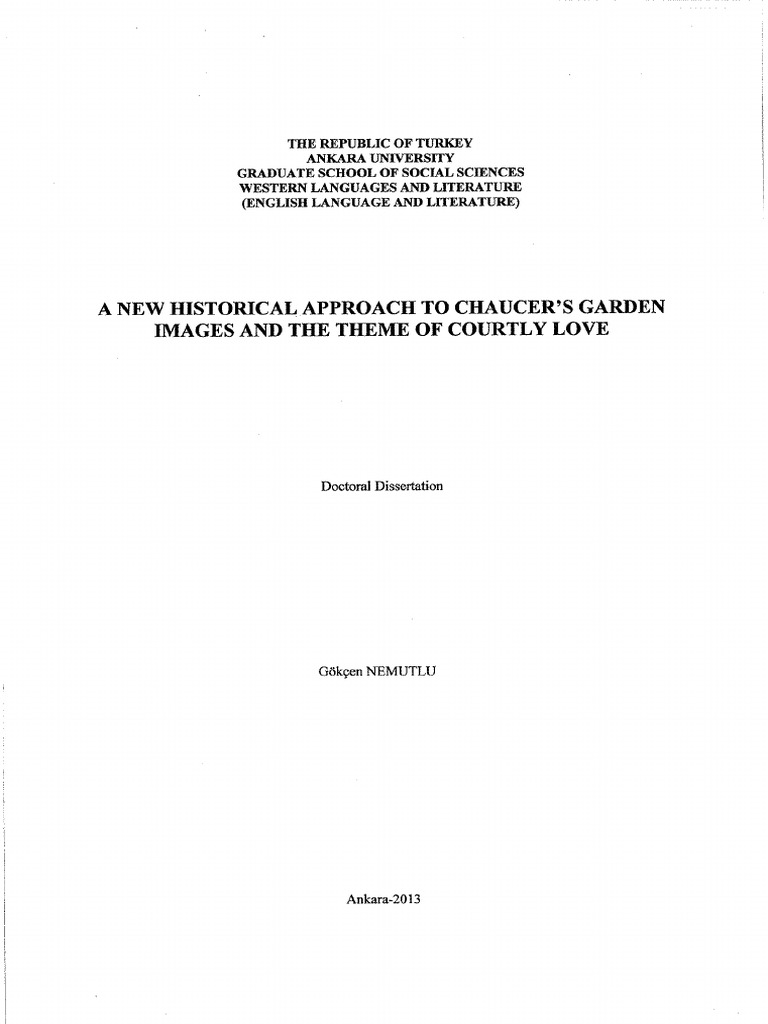 THE REPUBLIC OF TURKEY
ANKARA UNIVERSITY
GRADUATE SCHOOL OF SOCIAL SCIENCES
WESTERN LANGUAGES AND LITERATURE
(ENGLISH LANGUAGE AND LITERATURE)

A NEW HISTORICAL APPROACH TO CHAUCER'S GARDEN IMAGES AND THE THEME OF COURTLY LOVE

Doctoral Dissertation

Gökçen NEMUTLU

Ankara-2013